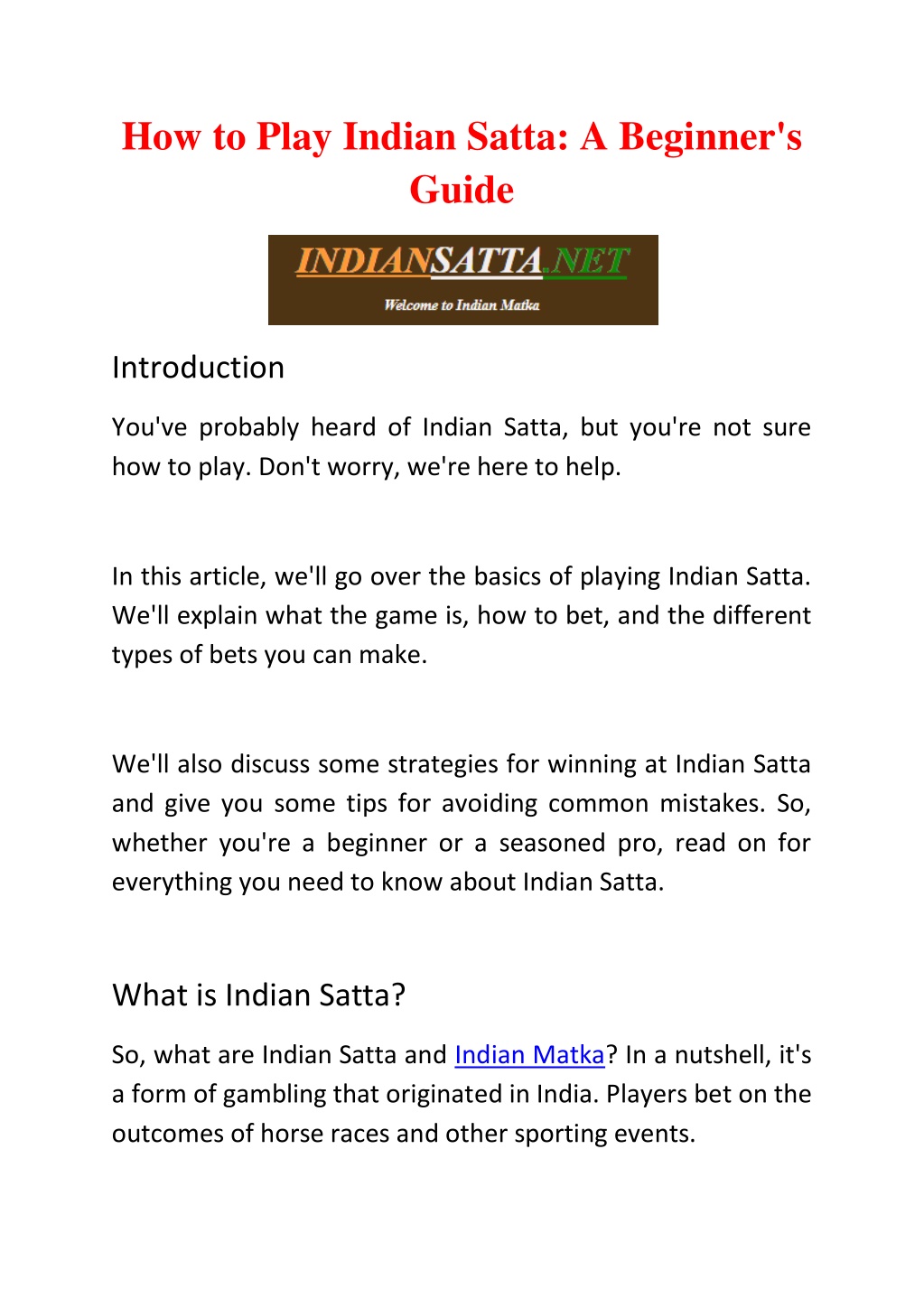 How to Play Indian Satta: A Beginner's Guide

INDIANSATTA.NET
Welcome to Indian Matka

Introduction

You've probably heard of Indian Satta, but you're not sure how to play. Don't worry, we're here to help.

In this article, we'll go over the basics of playing Indian Satta. We'll explain what the game is, how to bet, and the different types of bets you can make.

We'll also discuss some strategies for winning at Indian Satta and give you some tips for avoiding common mistakes. So, whether you're a beginner or a seasoned pro, read on for everything you need to know about Indian Satta.

What is Indian Satta?

So, what are Indian Satta and Indian Matka? In a nutshell, it's a form of gambling that originated in India. Players bet on the outcomes of horse races and other sporting events.